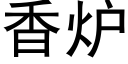 香炉